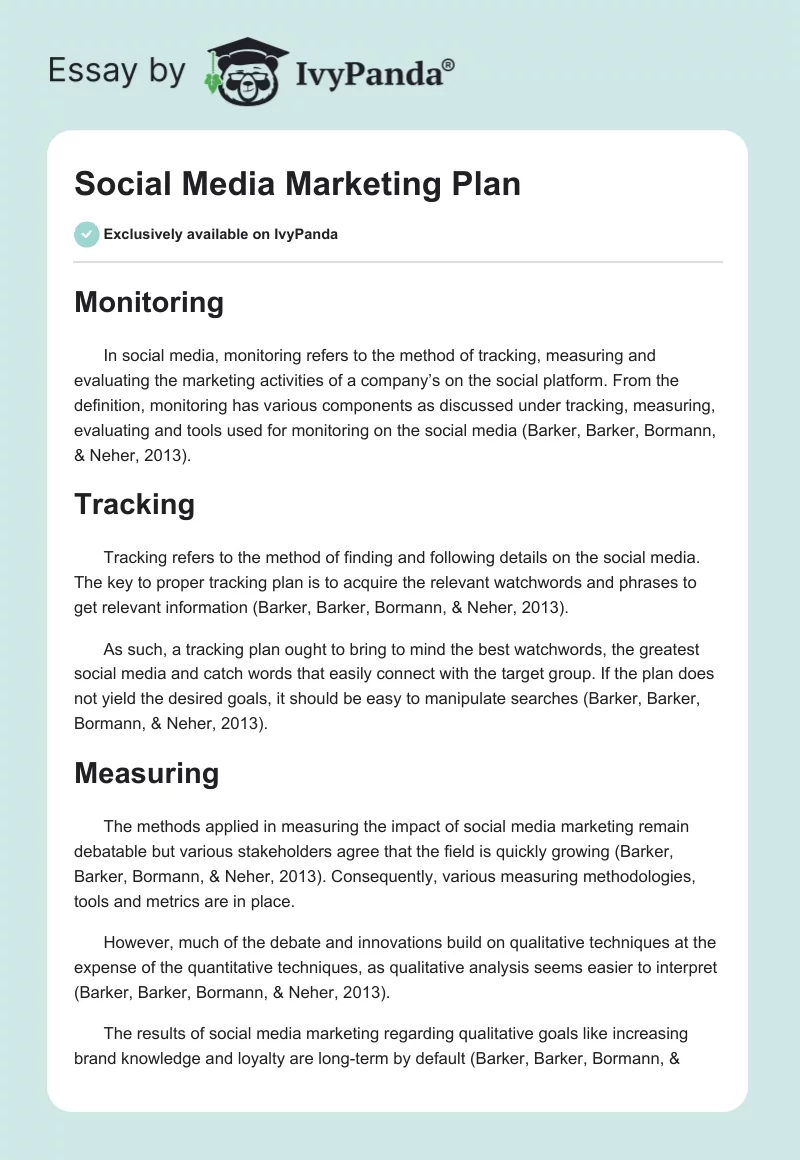 Essay by IvyPanda®

Social Media Marketing Plan

Exclusively available on IvyPanda

Monitoring

In social media, monitoring refers to the method of tracking, measuring and evaluating the marketing activities of a company's on the social platform. From the definition, monitoring has various components as discussed under tracking, measuring, evaluating and tools used for monitoring on the social media (Barker, Barker, Bormann, & Neher, 2013).

Tracking

Tracking refers to the method of finding and following details on the social media. The key to proper tracking plan is to acquire the relevant watchwords and phrases to get relevant information (Barker, Barker, Bormann, & Neher, 2013).

As such, a tracking plan ought to bring to mind the best watchwords, the greatest social media and catch words that easily connect with the target group. If the plan does not yield the desired goals, it should be easy to manipulate searches (Barker, Barker, Bormann, & Neher, 2013).

Measuring

The methods applied in measuring the impact of social media marketing remain debatable but various stakeholders agree that the field is quickly growing (Barker, Barker, Bormann, & Neher, 2013). Consequently, various measuring methodologies, tools and metrics are in place.

However, much of the debate and innovations build on qualitative techniques at the expense of the quantitative techniques, as qualitative analysis seems easier to interpret (Barker, Barker, Bormann, & Neher, 2013).

The results of social media marketing regarding qualitative goals like increasing brand knowledge and loyalty are long-term by default (Barker, Barker, Bormann, &